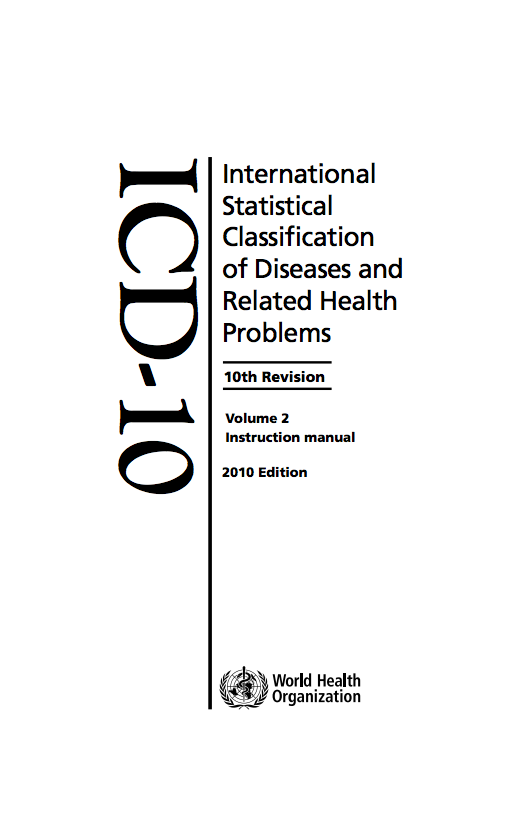 ICD-10

International Statistical Classification of Diseases and Related Health Problems

10th Revision

Volume 2
Instruction manual

2010 Edition

World Health Organization